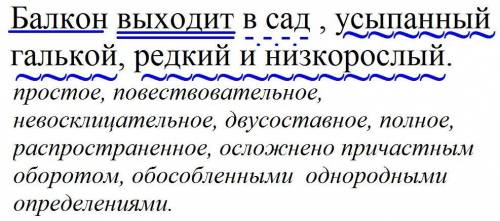 Балкон выходит в сад , усыпанный галькой, редкий и низкорослый.

простое, повествовательное, невосклицательное, двусоставное, полное, распространенное, осложнено причастным оборотом, обособленными однородными определениями.